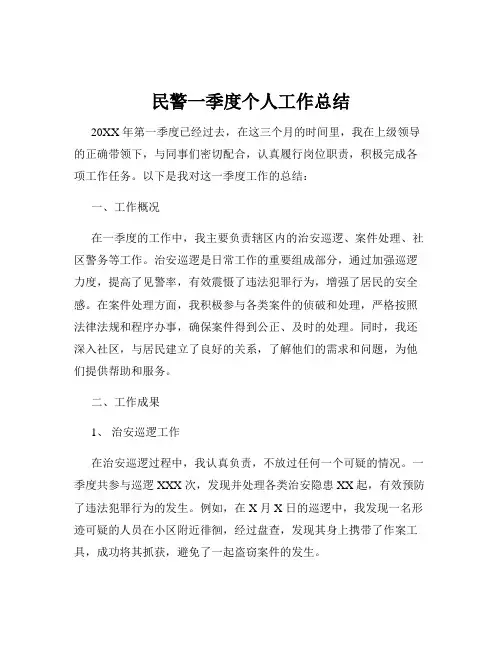 民警一季度个人工作总结

20XX 年第一季度已经过去，在这三个月的时间里，我在上级领导的正确带领下，与同事们密切配合，认真履行岗位职责，积极完成各项工作任务。以下是我对这一季度工作的总结：

一、工作概况

在一季度的工作中，我主要负责辖区内的治安巡逻、案件处理、社区警务等工作。治安巡逻是日常工作的重要组成部分，通过加强巡逻力度，提高了见警率，有效震慑了违法犯罪行为，增强了居民的安全感。在案件处理方面，我积极参与各类案件的侦破和处理，严格按照法律法规和程序办事，确保案件得到公正、及时的处理。同时，我还深入社区，与居民建立了良好的关系，了解他们的需求和问题，为他们提供帮助和服务。

二、工作成果

1、 治安巡逻工作

在治安巡逻过程中，我认真负责，不放过任何一个可疑的情况。一季度共参与巡逻 XXX 次，发现并处理各类治安隐患 XX 起，有效预防了违法犯罪行为的发生。例如，在 X 月 X 日的巡逻中，我发现一名形迹可疑的人员在小区附近徘徊，经过盘查，发现其身上携带了作案工具，成功将其抓获，避免了一起盗窃案件的发生。